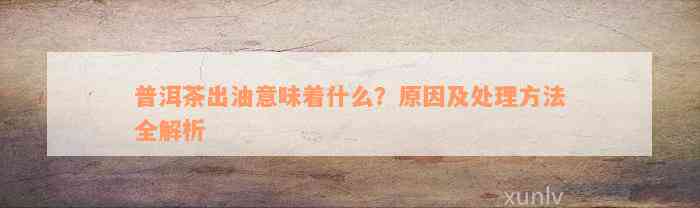 普洱茶出油意味着什么？原因及处理方法全解析

xunlv